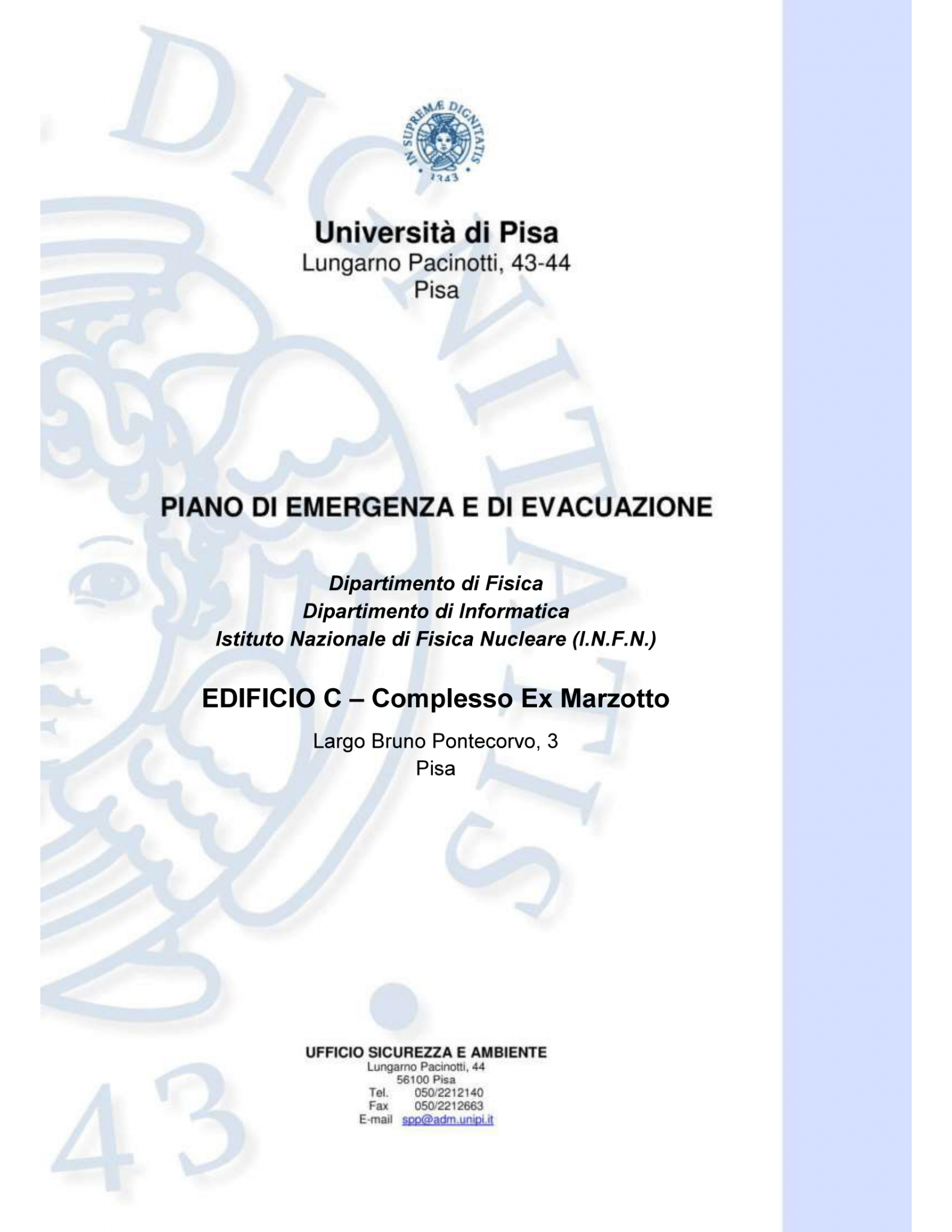 IN SUPREMÆ DIGNITATIS
1343

Università di Pisa
Lungarno Pacinotti, 43-44
Pisa

PIANO DI EMERGENZA E DI EVACUAZIONE

Dipartimento di Fisica
Dipartimento di Informatica
Istituto Nazionale di Fisica Nucleare (I.N.F.N.)

EDIFICIO C – Complesso Ex Marzotto

Largo Bruno Pontecorvo, 3
Pisa

UFFICIO SICUREZZA E AMBIENTE
Lungarno Pacinotti, 44
56100 Pisa
Tel. 050/2212140
Fax 050/2212663
E-mail spp@adm.unipi.it